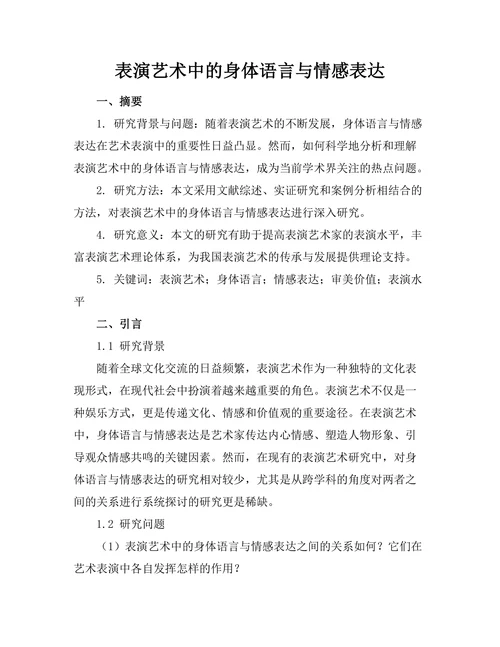 表演艺术中的身体语言与情感表达

一、摘要

1. 研究背景与问题：随着表演艺术的不断发展，身体语言与情感表达在艺术表演中的重要性日益凸显。然而，如何科学地分析和理解表演艺术中的身体语言与情感表达，成为当前学术界关注的热点问题。

2. 研究方法：本文采用文献综述、实证研究和案例分析相结合的方法，对表演艺术中的身体语言与情感表达进行深入研究。

4. 研究意义：本文的研究有助于提高表演艺术家的表演水平，丰富表演艺术理论体系，为我国表演艺术的传承与发展提供理论支持。

5. 关键词：表演艺术；身体语言；情感表达；审美价值；表演水平

二、引言

1.1 研究背景

随着全球文化交流的日益频繁，表演艺术作为一种独特的文化表现形式，在现代社会中扮演着越来越重要的角色。表演艺术不仅是一种娱乐方式，更是传递文化、情感和价值观的重要途径。在表演艺术中，身体语言与情感表达是艺术家传达内心情感、塑造人物形象、引导观众情感共鸣的关键因素。然而，在现有的表演艺术研究中，对身体语言与情感表达的研究相对较少，尤其是从跨学科的角度对两者之间的关系进行系统探讨的研究更是稀缺。

1.2 研究问题

（1）表演艺术中的身体语言与情感表达之间的关系如何？它们在艺术表演中各自发挥怎样的作用？